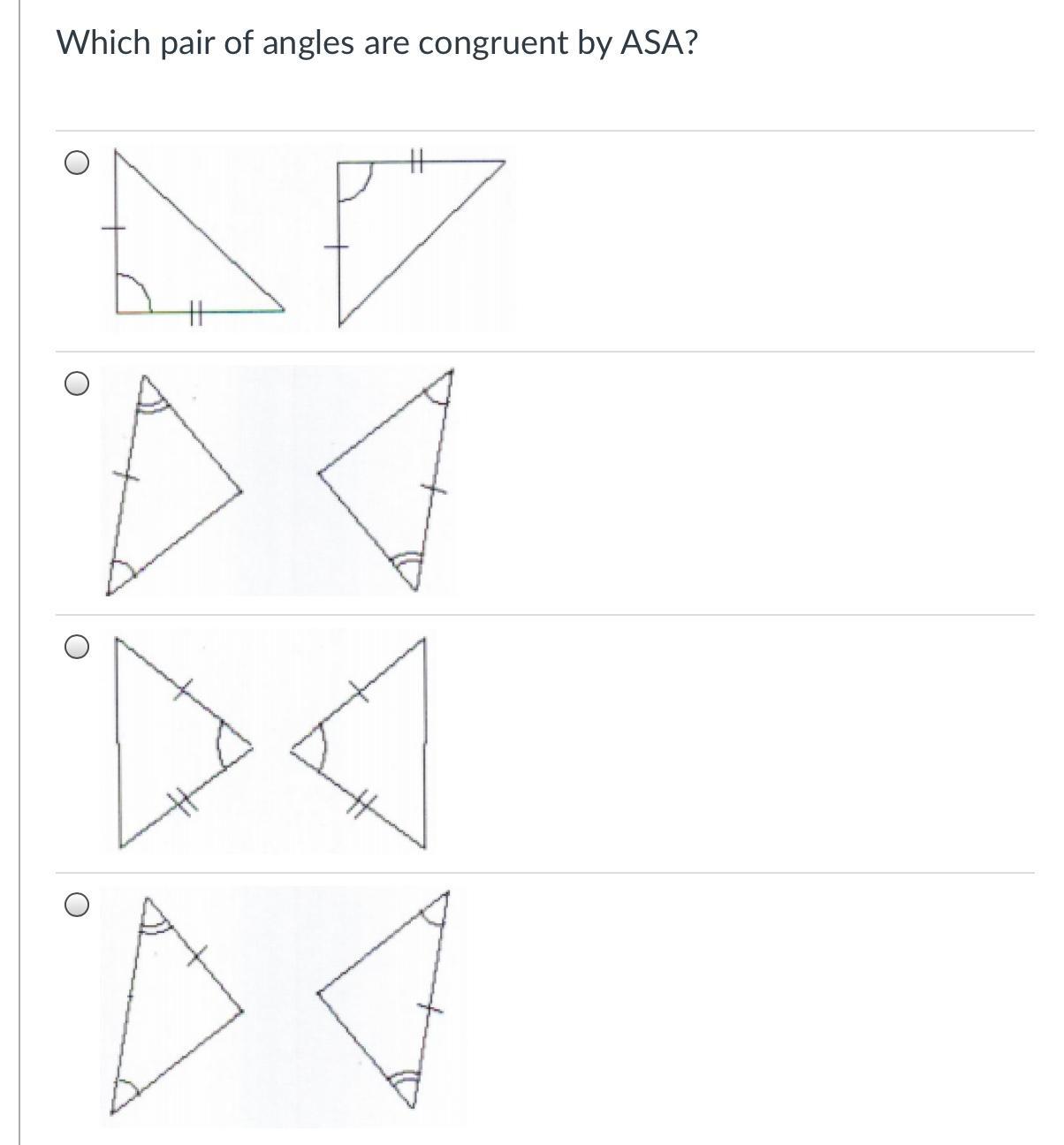 Which pair of angles are congruent by ASA?